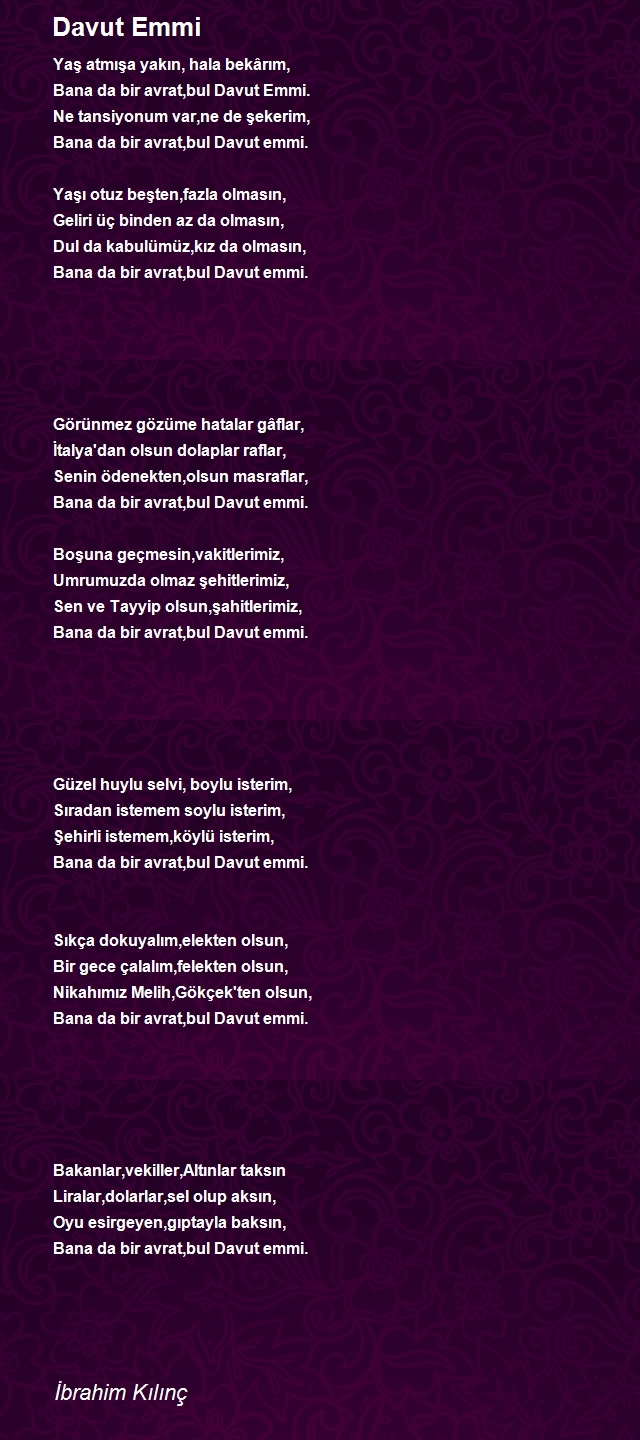 Davut Emmi

Yaş atmışa yakın, hala bekârım,
Bana da bir avrat,bul Davut Emmi.
Ne tansiyonum var,ne de şekerim,
Bana da bir avrat,bul Davut emmi.

Yaşı otuz beşten,fazla olmasın,
Geliri üç binden az da olmasın,
Dul da kabulümüz,kız da olmasın,
Bana da bir avrat,bul Davut emmi.

Görünmez gözüme hatalar gâflar,
İtalya'dan olsun dolaplar raflar,
Senin ödenekten,olsun masraflar,
Bana da bir avrat,bul Davut emmi.

Boşuna geçmesin,vakitlerimiz,
Umrumuzda olmaz şehitlerimiz,
Sen ve Tayyip olsun,şahitlerimiz,
Bana da bir avrat,bul Davut emmi.

Güzel huylu selvi, boylu isterim,
Sıradan istemem soylu isterim,
Şehirli istemem,köylü isterim,
Bana da bir avrat,bul Davut emmi.

Sıkça dokuyalım,elekten olsun,
Bir gece çalalım,felekten olsun,
Nikahımız Melih,Gökçek'ten olsun,
Bana da bir avrat,bul Davut emmi.

Bakanlar,vekiller,Altınlar taksın
Liralar,dolarlar,sel olup aksın,
Oyu esirgeyen,gıptayla baksın,
Bana da bir avrat,bul Davut emmi.

İbrahim Kılınç